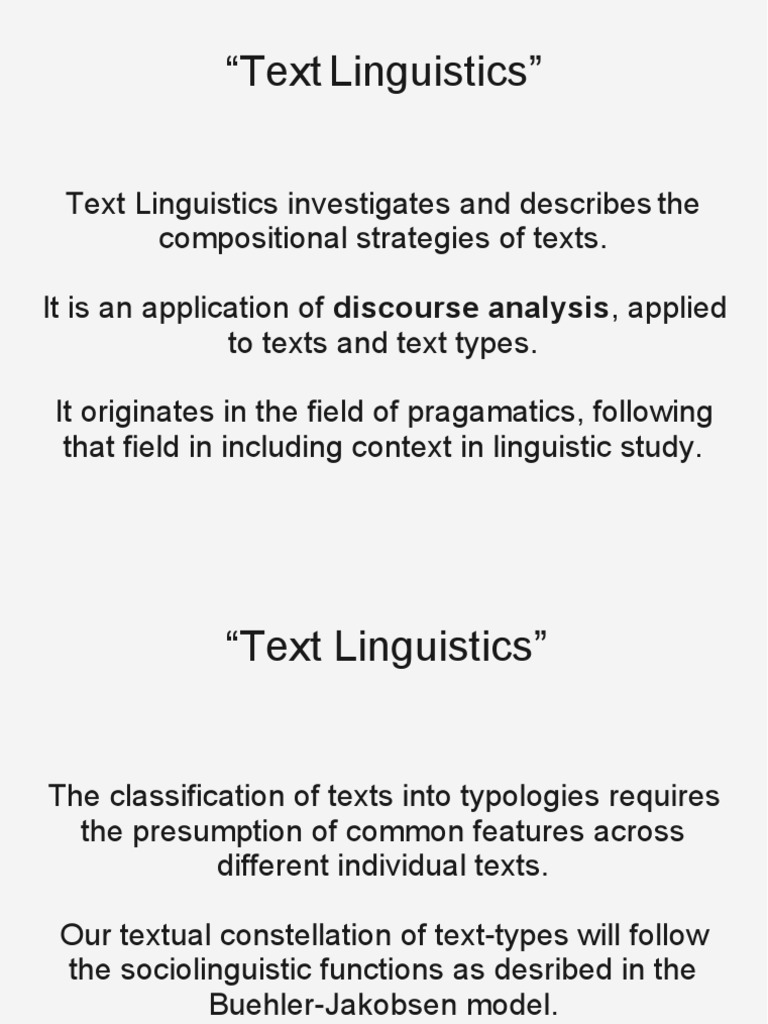 "Text Linguistics"

Text Linguistics investigates and describes the compositional strategies of texts.

It is an application of discourse analysis, applied to texts and text types.

It originates in the field of pragamatics, following that field in including context in linguistic study.

"Text Linguistics"

The classification of texts into typologies requires the presumption of common features across different individual texts.

Our textual constellation of text-types will follow the sociolinguistic functions as desribed in the Buehler-Jakobsen model.